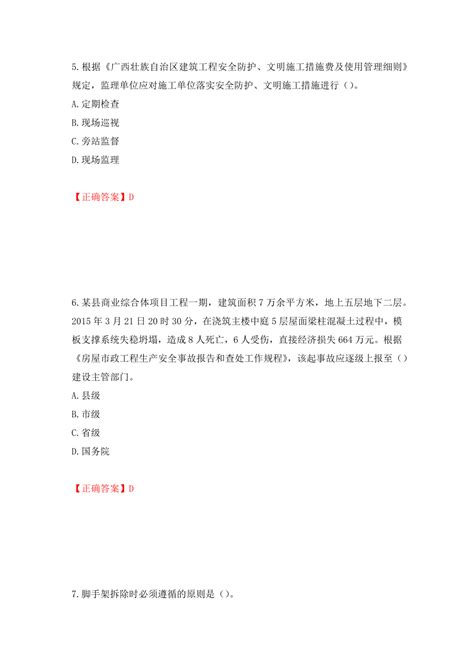 5. 根据《广西壮族自治区建筑工程安全防护、文明施工措施费及使用管理细则》规定，监理单位应对施工单位落实安全防护、文明施工措施进行（）。

A. 定期检查

B. 现场巡视

C. 旁站监督

D. 现场监理

【正确答案】D

6. 某县商业综合体项目工程一期，建筑面积 7 万余平方米，地上五层地下二层。2015 年 3 月 21 日 20 时 30 分，在浇筑主楼中庭 5 层屋面梁柱混凝土过程中，模板支撑系统失稳坍塌，造成 8 人死亡，6 人受伤，直接经济损失 664 万元。根据《房屋市政工程生产安全事故报告和查处工作规程》，该起事故应逐级上报至（）建设主管部门。

A. 县级

B. 市级

C. 省级

D. 国务院

【正确答案】D

7. 脚手架拆除时必须遵循的原则是（）。